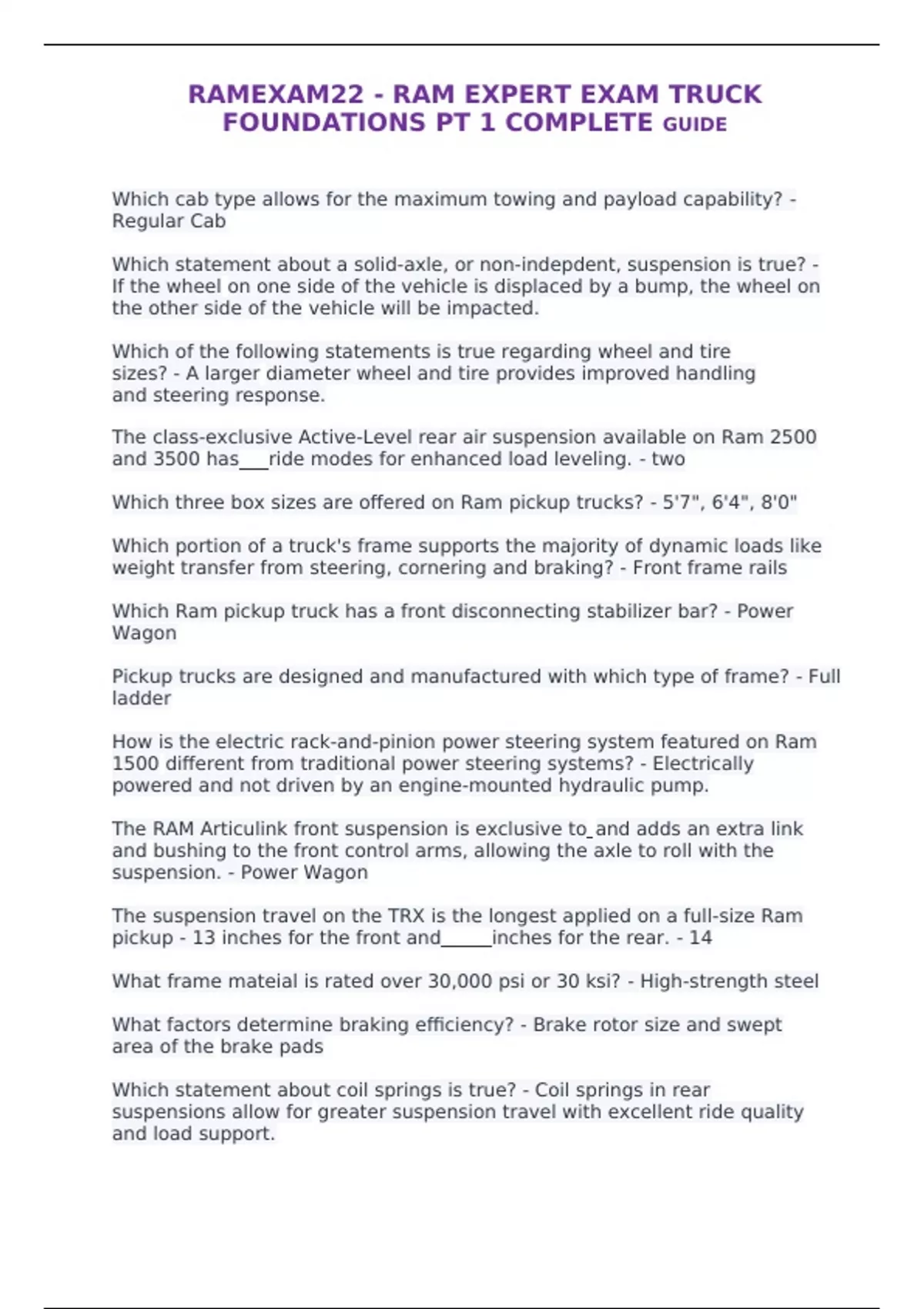 RAMEXAM22 - RAM EXPERT EXAM TRUCK FOUNDATIONS PT 1 COMPLETE GUIDE

Which cab type allows for the maximum towing and payload capability? - Regular Cab

Which statement about a solid-axle, or non-indepdent, suspension is true? - If the wheel on one side of the vehicle is displaced by a bump, the wheel on the other side of the vehicle will be impacted.

Which of the following statements is true regarding wheel and tire sizes? - A larger diameter wheel and tire provides improved handling and steering response.

The class-exclusive Active-Level rear air suspension available on Ram 2500 and 3500 has___ride modes for enhanced load leveling. - two

Which three box sizes are offered on Ram pickup trucks? - 5'7", 6'4", 8'0"

Which portion of a truck's frame supports the majority of dynamic loads like weight transfer from steering, cornering and braking? - Front frame rails

Which Ram pickup truck has a front disconnecting stabilizer bar? - Power Wagon

Pickup trucks are designed and manufactured with which type of frame? - Full ladder

How is the electric rack-and-pinion power steering system featured on Ram 1500 different from traditional power steering systems? - Electrically powered and not driven by an engine-mounted hydraulic pump.

The RAM Articulink front suspension is exclusive to_and adds an extra link and bushing to the front control arms, allowing the axle to roll with the suspension. - Power Wagon

The suspension travel on the TRX is the longest applied on a full-size Ram pickup - 13 inches for the front and______inches for the rear. - 14

What frame mateial is rated over 30,000 psi or 30 ksi? - High-strength steel

What factors determine braking efficiency? - Brake rotor size and swept area of the brake pads

Which statement about coil springs is true? - Coil springs in rear suspensions allow for greater suspension travel with excellent ride quality and load support.